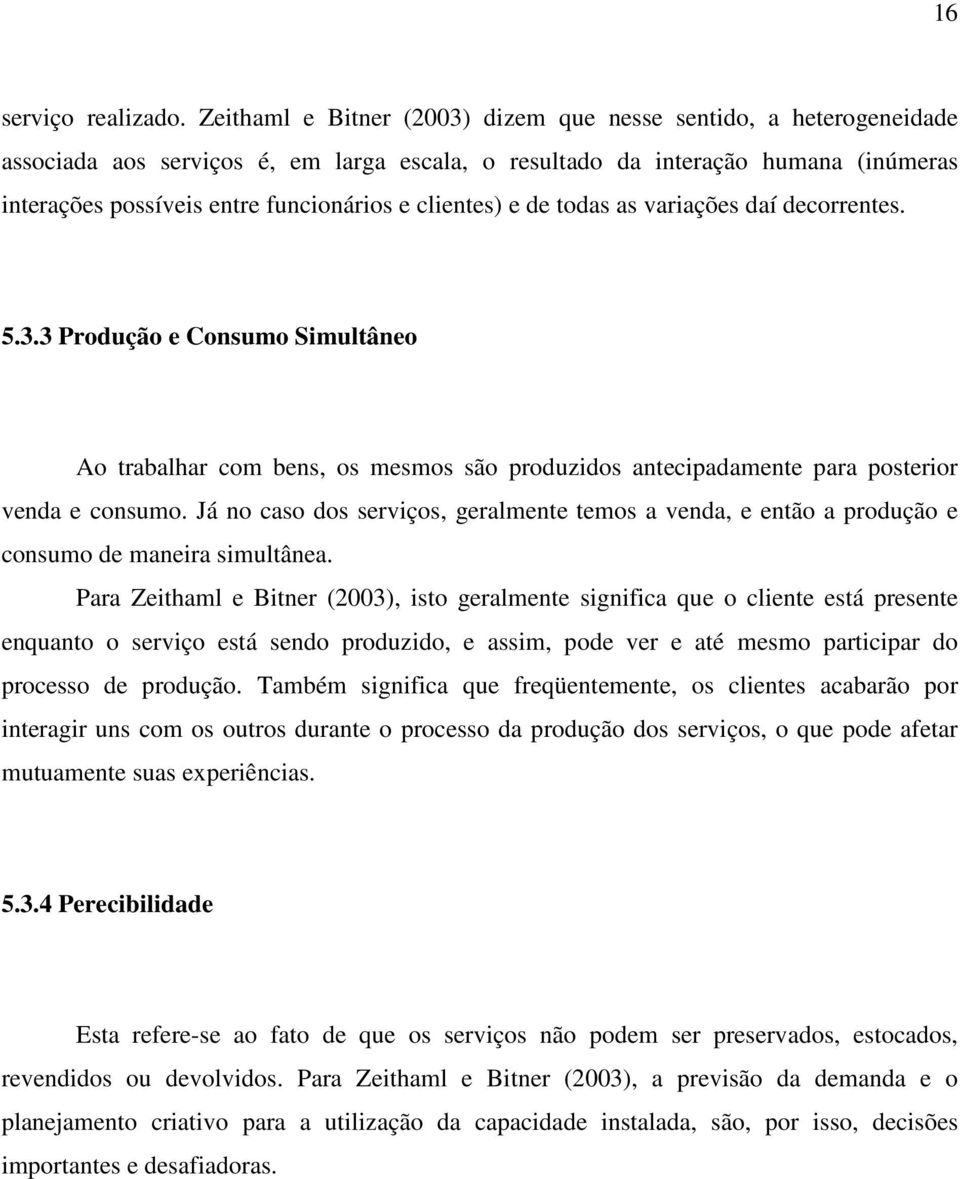 16

serviço realizado. Zeithaml e Bitner (2003) dizem que nesse sentido, a heterogeneidade associada aos serviços é, em larga escala, o resultado da interação humana (inúmeras interações possíveis entre funcionários e clientes) e de todas as variações daí decorrentes.

5.3.3 Produção e Consumo Simultâneo

Ao trabalhar com bens, os mesmos são produzidos antecipadamente para posterior venda e consumo. Já no caso dos serviços, geralmente temos a venda, e então a produção e consumo de maneira simultânea.

Para Zeithaml e Bitner (2003), isto geralmente significa que o cliente está presente enquanto o serviço está sendo produzido, e assim, pode ver e até mesmo participar do processo de produção. Também significa que freqüentemente, os clientes acabarão por interagir uns com os outros durante o processo da produção dos serviços, o que pode afetar mutuamente suas experiências.

5.3.4 Perecibilidade

Esta refere-se ao fato de que os serviços não podem ser preservados, estocados, revendidos ou devolvidos. Para Zeithaml e Bitner (2003), a previsão da demanda e o planejamento criativo para a utilização da capacidade instalada, são, por isso, decisões importantes e desafiadoras.